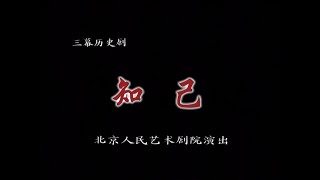 三幕历史剧

知 己

北京人民艺术剧院演出